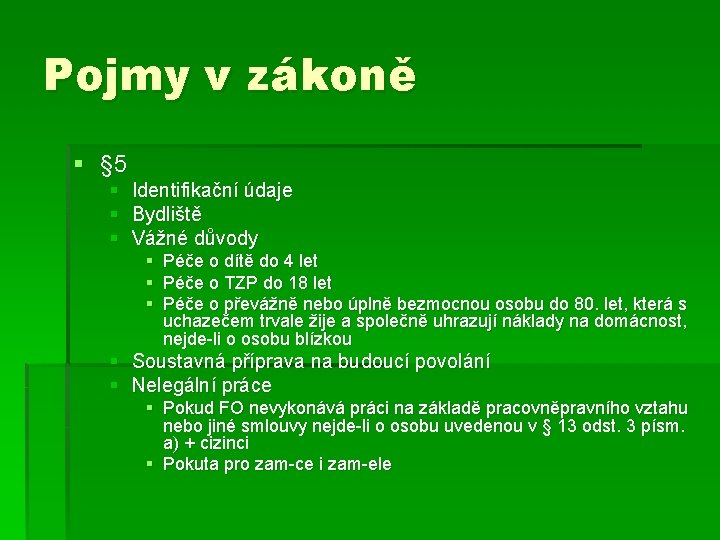 Pojmy v zákoně

§5

Identifikační údaje

Bydliště

Vážné důvody

Péče o dítě do 4 let

Péče o TZP do 18 let

Péče o převážně nebo úplně bezmocnou osobu do 80. let, která s uchazečem trvale žije a společně uhrazují náklady na domácnost, nejde-li o osobu blízkou

Soustavná příprava na budoucí povolání

Nelegální práce

Pokud FO nevykonává práci na základě pracovněpravního vztahu nebo jiné smlouvy nejde-li o osobu uvedenou v § 13 odst. 3 písm. a) + cizinci

Pokuta pro zam-ce i zam-ele